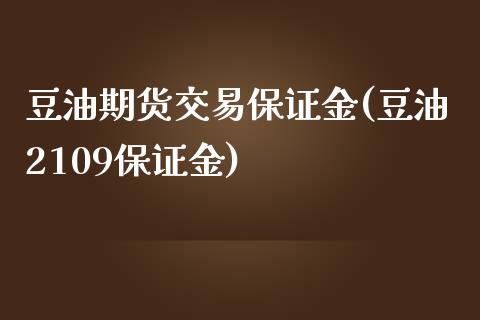 豆油期货交易保证金(豆油2109保证金)